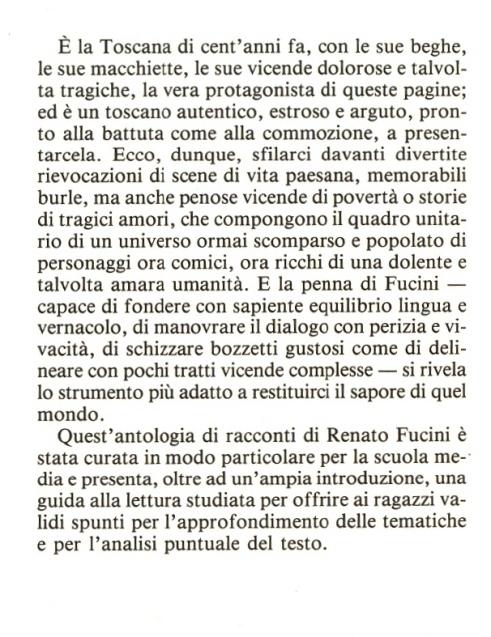 È la Toscana di cent'anni fa, con le sue beghe, le sue macchiette, le sue vicende dolorose e talvolta tragiche, la vera protagonista di queste pagine; ed è un toscano autentico, estroso e arguto, pronto alla battuta come alla commozione, a presentarcela. Ecco, dunque, sfilarci davanti divertite rievocazioni di scene di vita paesana, memorabili burle, ma anche penose vicende di povertà o storie di tragici amori, che compongono il quadro unitario di un universo ormai scomparso e popolato di personaggi ora comici, ora ricchi di una dolente e talvolta amara umanità. E la penna di Fucini — capace di fondere con sapiente equilibrio lingua e vernacolo, di manovrare il dialogo con perizia e vivacità, di schizzare bozzetti gustosi come di delineare con pochi tratti vicende complesse — si rivela lo strumento più adatto a restituirci il sapore di quel mondo.

Quest'antologia di racconti di Renato Fucini è stata curata in modo particolare per la scuola media e presenta, oltre ad un'ampia introduzione, una guida alla lettura studiata per offrire ai ragazzi validi spunti per l'approfondimento delle tematiche e per l'analisi puntuale del testo.